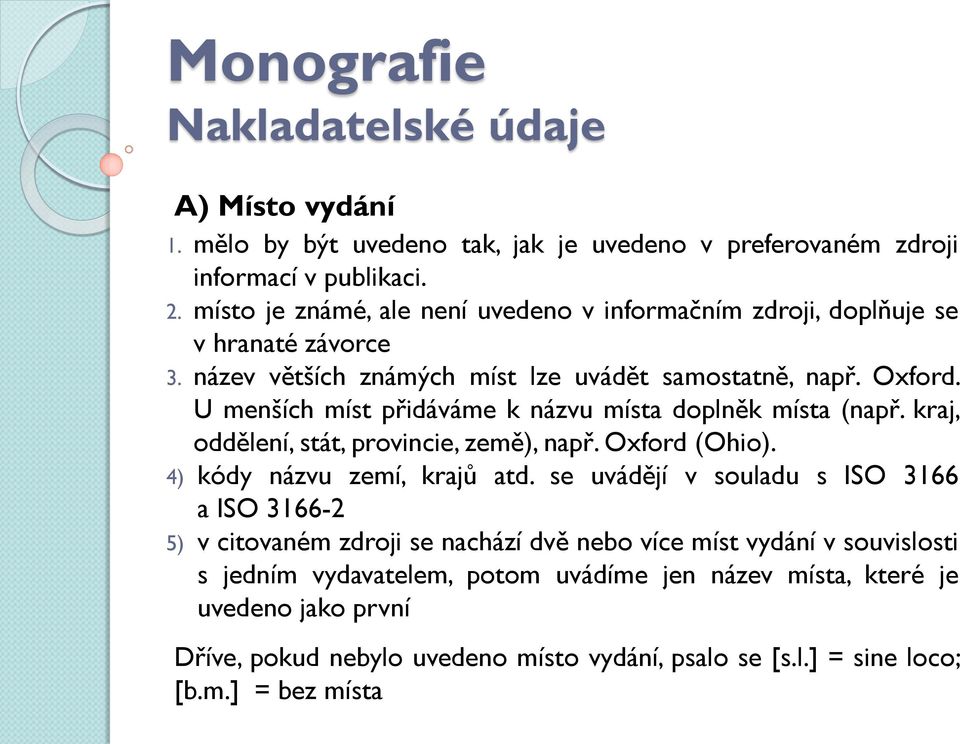 Monografie
Nakladatelské údaje

A) Místo vydání

1. mělo by být uvedeno tak, jak je uvedeno v preferovaném zdroji informací v publikaci.
2. místo je známé, ale není uvedeno v informačním zdroji, doplňuje se v hranaté závorce
3. název větších známých míst lze uvádět samostatně, např. Oxford. U menších míst přidáváme k názvu místa doplněk místa (např. kraj, oddělení, stát, provincie, země), např. Oxford (Ohio).
4) kódy názvu zemí, krajů atd. se uvádějí v souladu s ISO 3166 a ISO 3166-2
5) v citovaném zdroji se nachází dvě nebo více míst vydání v souvislosti s jedním vydavatelem, potom uvádíme jen název místa, které je uvedeno jako první

Dříve, pokud nebylo uvedeno místo vydání, psalo se [s.l.] = sine loco; [b.m.] = bez místa